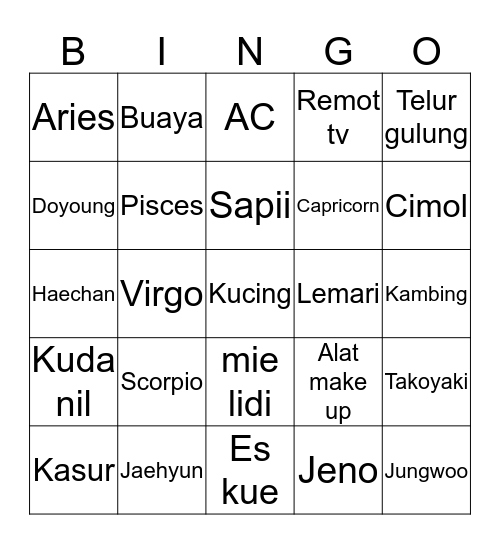 | B | I | N | G | O |
|---|---|---|---|---|
| Aries | Buaya | AC | Remot tv | Telur gulung |
| Doyoung | Pisces | Sapii | Capricorn | Cimol |
| Haechan | Virgo | Kucing | Lemari | Kambing |
| Kuda nil | Scorpio | mie lidi | Alat make up | Takoyaki |
| Kasur | Jaehyun | Es kue | Jeno | Jungwoo |